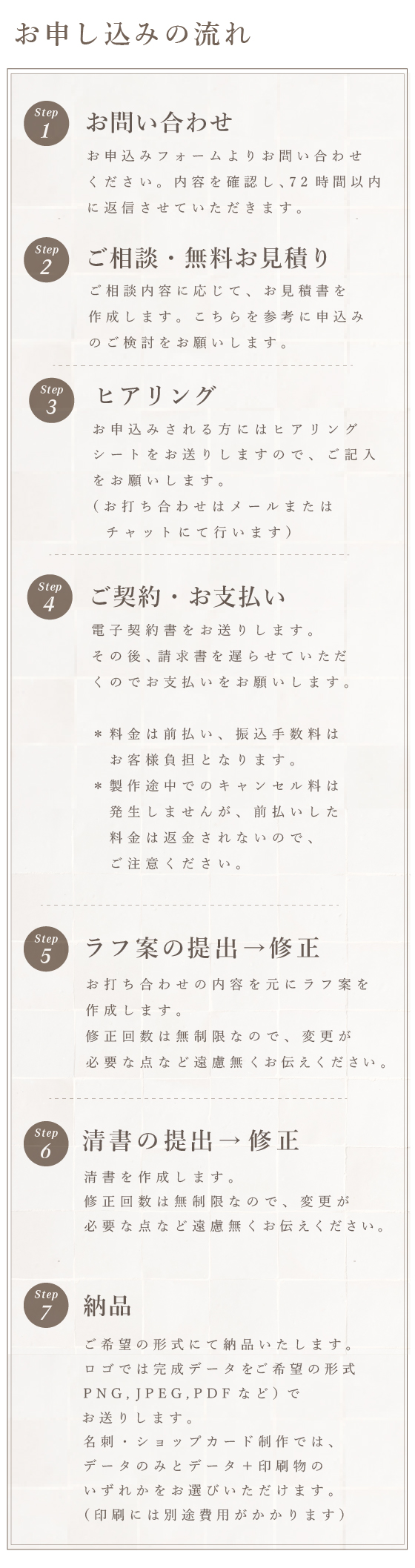 お申し込みの流れ

Step
1

お問い合わせ

お申込みフォームよりお問い合わせください。内容を確認し、72時間以内に返信させていただきます。

Step
2

ご相談・無料お見積り

ご相談内容に応じて、お見積書を作成します。こちらを参考に申込みのご検討をお願いします。

Step
3

ヒアリング

お申込みされる方にはヒアリングシートをお送りしますので、ご記入をお願いします。
（お打ち合わせはメールまたはチャットにて行います）

Step
4

ご契約・お支払い

電子契約書をお送りします。
その後、請求書を遅らせていただくのでお支払いをお願いします。

＊料金は前払い、振込手数料はお客様負担となります。
＊製作途中でのキャンセル料は発生しませんが、前払いした料金は返金されないので、ご注意ください。

Step
5

ラフ案の提出→修正

お打ち合わせの内容を元にラフ案を作成します。
修正回数は無制限なので、変更が必要な点など遠慮無くお伝えください。

Step
6

清書の提出→修正

清書を作成します。
修正回数は無制限なので、変更が必要な点など遠慮無くお伝えください。

Step
7

納品

ご希望の形式にて納品いたします。
ロゴでは完成データをご希望の形式PNG,JPEG,PDFなど）でお送りします。
名刺・ショップカード制作では、データのみとデータ＋印刷物のいずれかをお選びいただけます。
（印刷には別途費用がかかります）